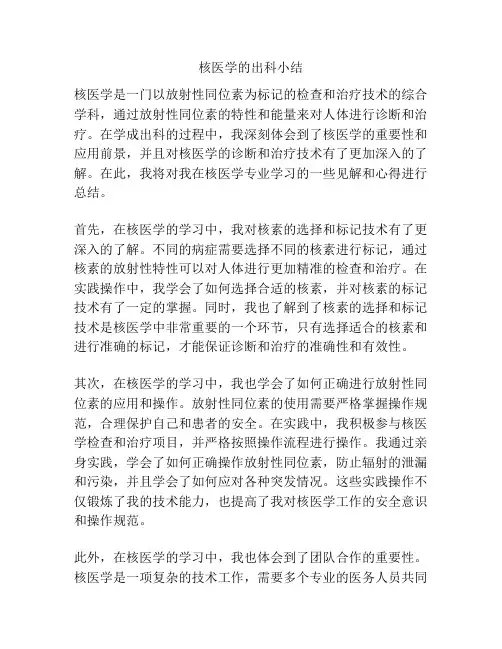 核医学的出科小结

核医学是一门以放射性同位素为标记的检查和治疗技术的综合学科，通过放射性同位素的特性和能量来对人体进行诊断和治疗。在学成出科的过程中，我深刻体会到了核医学的重要性和应用前景，并且对核医学的诊断和治疗技术有了更加深入的了解。在此，我将对我在核医学专业学习的一些见解和心得进行总结。

首先，在核医学的学习中，我对核素的选择和标记技术有了更深入的了解。不同的病症需要选择不同的核素进行标记，通过核素的放射性特性可以对人体进行更加精准的检查和治疗。在实践操作中，我学会了如何选择合适的核素，并对核素的标记技术有了一定的掌握。同时，我也了解到了核素的选择和标记技术是核医学中非常重要的一个环节，只有选择适合的核素和进行准确的标记，才能保证诊断和治疗的准确性和有效性。

其次，在核医学的学习中，我也学会了如何正确进行放射性同位素的应用和操作。放射性同位素的使用需要严格掌握操作规范，合理保护自己和患者的安全。在实践中，我积极参与核医学检查和治疗项目，并严格按照操作流程进行操作。我通过亲身实践，学会了如何正确操作放射性同位素，防止辐射的泄漏和污染，并且学会了如何应对各种突发情况。这些实践操作不仅锻炼了我的技术能力，也提高了我对核医学工作的安全意识和操作规范。

此外，在核医学的学习中，我也体会到了团队合作的重要性。核医学是一项复杂的技术工作，需要多个专业的医务人员共同